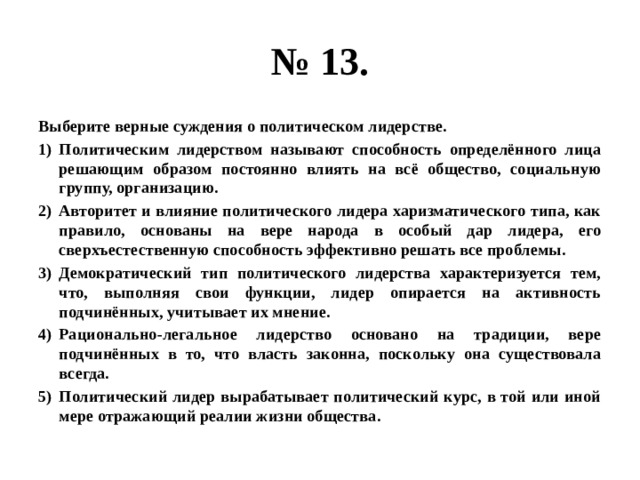 № 13.

Выберите верные суждения о политическом лидерстве.

1) Политическим лидерством называют способность определённого лица решающим образом постоянно влиять на всё общество, социальную группу, организацию.

2) Авторитет и влияние политического лидера харизматического типа, как правило, основаны на вере народа в особый дар лидера, его сверхъестественную способность эффективно решать все проблемы.

3) Демократический тип политического лидерства характеризуется тем, что, выполняя свои функции, лидер опирается на активность подчинённых, учитывает их мнение.

4) Рационально-легальное лидерство основано на традиции, вере подчинённых в то, что власть законна, поскольку она существовала всегда.

5) Политический лидер вырабатывает политический курс, в той или иной мере отражающий реалии жизни общества.